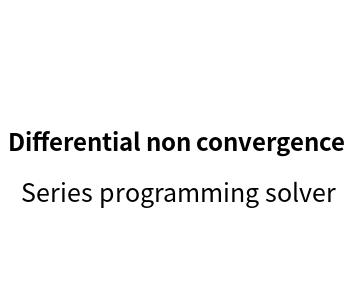 Differential non convergence

Series programming solver